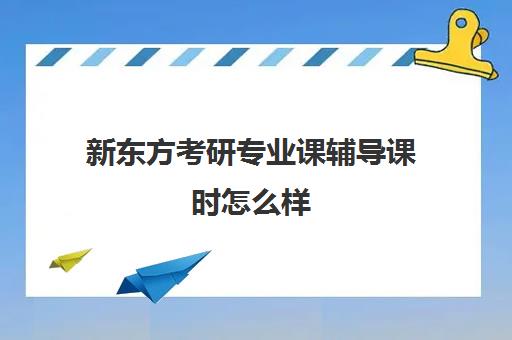 新东方考研专业课辅导课时怎么样